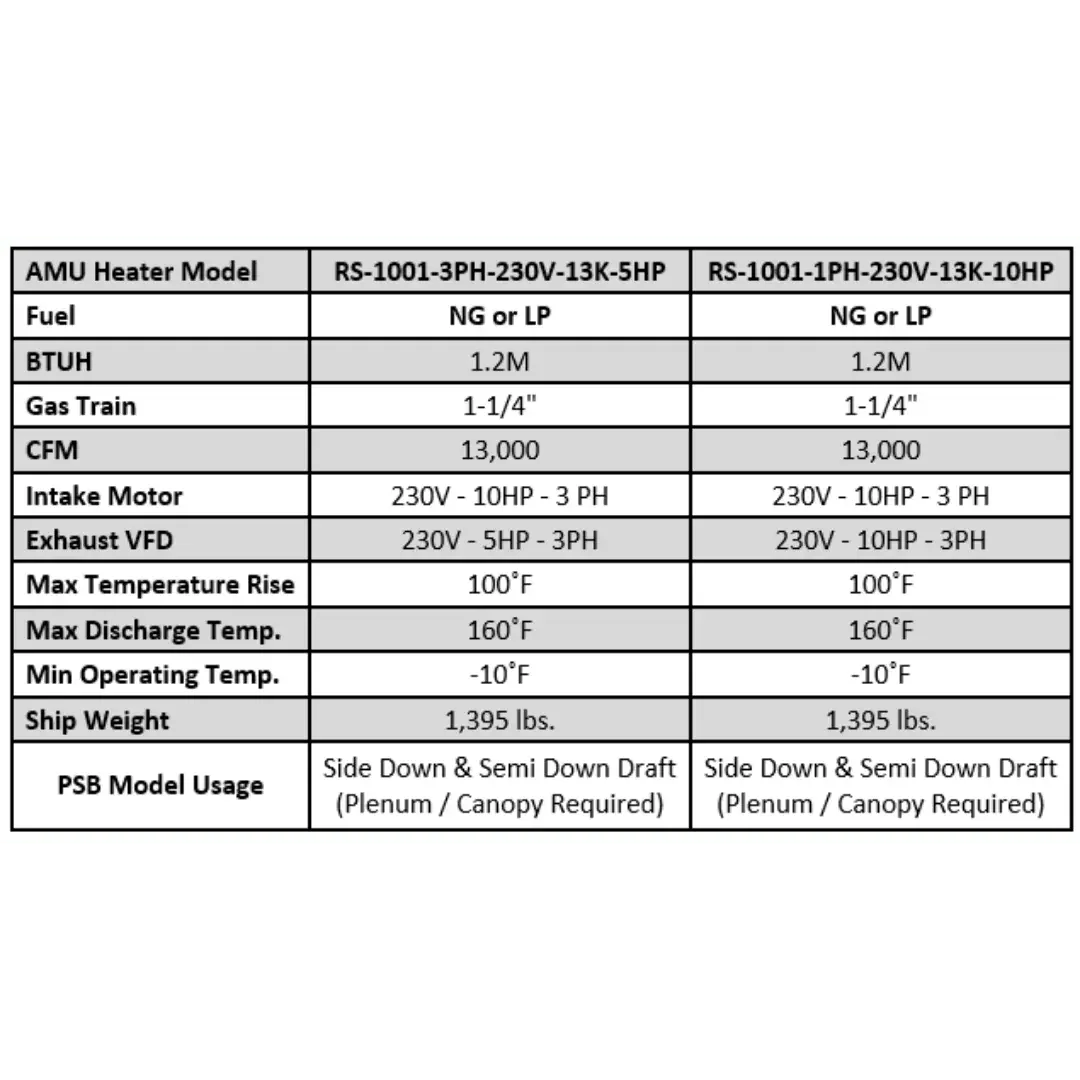 | AMU Heater Model | RS-1001-3PH-230V-13K-5HP | RS-1001-1PH-230V-13K-10HP |
|---|---|---|
| Fuel | NG or LP | NG or LP |
| BTUH | 1.2M | 1.2M |
| Gas Train | 1-1/4" | 1-1/4" |
| CFM | 13,000 | 13,000 |
| Intake Motor | 230V - 10HP - 3 PH | 230V - 10HP - 3 PH |
| Exhaust VFD | 230V - 5HP - 3PH | 230V - 10HP - 3PH |
| Max Temperature Rise | 100˚F | 100˚F |
| Max Discharge Temp. | 160˚F | 160˚F |
| Min Operating Temp. | -10˚F | -10˚F |
| Ship Weight | 1,395 lbs. | 1,395 lbs. |
| PSB Model Usage | Side Down & Semi Down Draft (Plenum / Canopy Required) | Side Down & Semi Down Draft (Plenum / Canopy Required) |